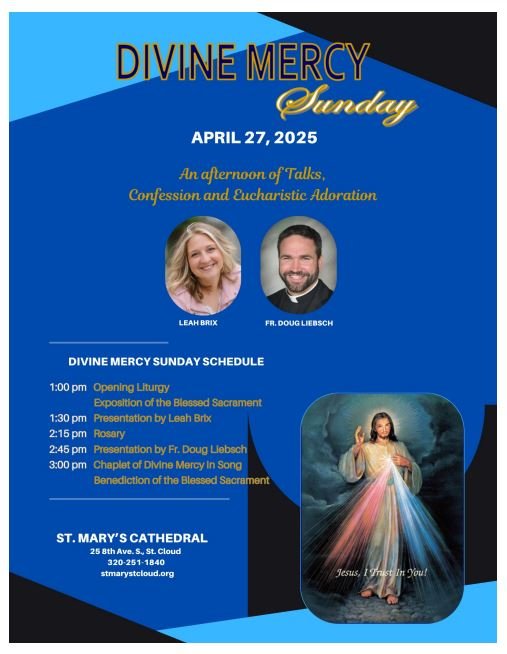 DIVINE MERCY
Sunday

APRIL 27, 2025

An afternoon of Talks,
Confession and Eucharistic Adoration

LEAH BRIX

FR. DOUG LIEBSCH

DIVINE MERCY SUNDAY SCHEDULE

1:00 pm Opening Liturgy
Exposition of the Blessed Sacrament
1:30 pm Presentation by Leah Brix
2:15 pm Rosary
2:45 pm Presentation by Fr. Doug Liebsch
3:00 pm Chaplet of Divine Mercy in Song
Benediction of the Blessed Sacrament

ST. MARY'S CATHEDRAL
25 8th Ave. S., St. Cloud
320-251-1840
stmarystcloud.org

Jesus, I Trust In You!